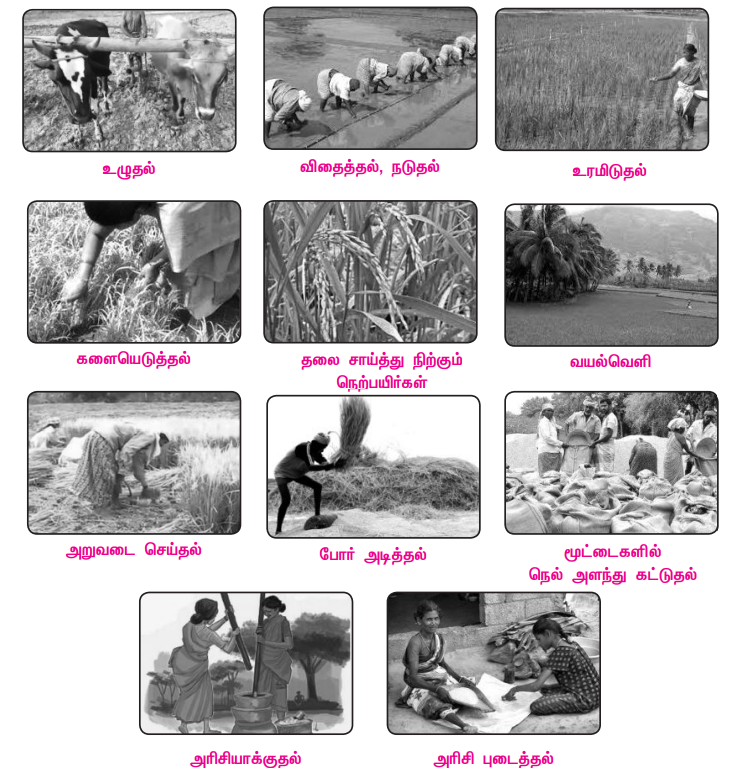 உழுதல்

விதைத்தல், நடுதல்

உரமிடுதல்

களையெடுத்தல்

தலை சாய்த்து நிற்கும் நெற்பயிர்கள்

வயல்வெளி

அறுவடை செய்தல்

போர் அடித்தல்

மூட்டைகளில் நெல் அளந்து கட்டுதல்

அரிசியாக்குதல்

அரிசி புடைத்தல்